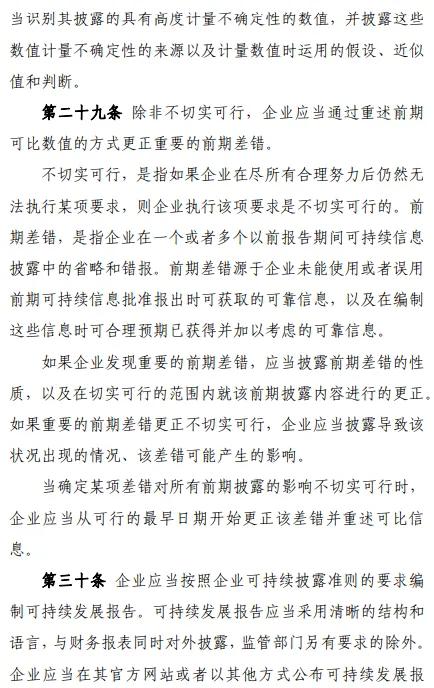 当识别其披露的具有高度计量不确定性的数值，并披露这些数值计量不确定性的来源以及计量数值时运用的假设、近似值和判断。

第二十九条 除非不切实可行，企业应当通过重述前期可比数值的方式更正重要的前期差错。

不切实可行，是指如果企业在尽所有合理努力后仍然无法执行某项要求，则企业执行该项要求是不切实可行的。前期差错，是指企业在一个或者多个以前报告期间可持续信息披露中的省略和错报。前期差错源于企业未能使用或者误用前期可持续信息批准报出时可获取的可靠信息，以及在编制这些信息时可合理预期已获得并加以考虑的可靠信息。

如果企业发现重要的前期差错，应当披露前期差错的性质，以及在切实可行的范围内就该前期披露内容进行的更正。如果重要的前期差错更正不切实可行，企业应当披露导致该状况出现的情况、该差错可能产生的影响。

当确定某项差错对所有前期披露的影响不切实可行时，企业应当从可行的最早日期开始更正该差错并重述可比信息。

第三十条 企业应当按照企业可持续披露准则的要求编制可持续发展报告。可持续发展报告应当采用清晰的结构和语言，与财务报表同时对外披露，监管部门另有要求的除外。企业应当在其官方网站或者以其他方式公布可持续发展报